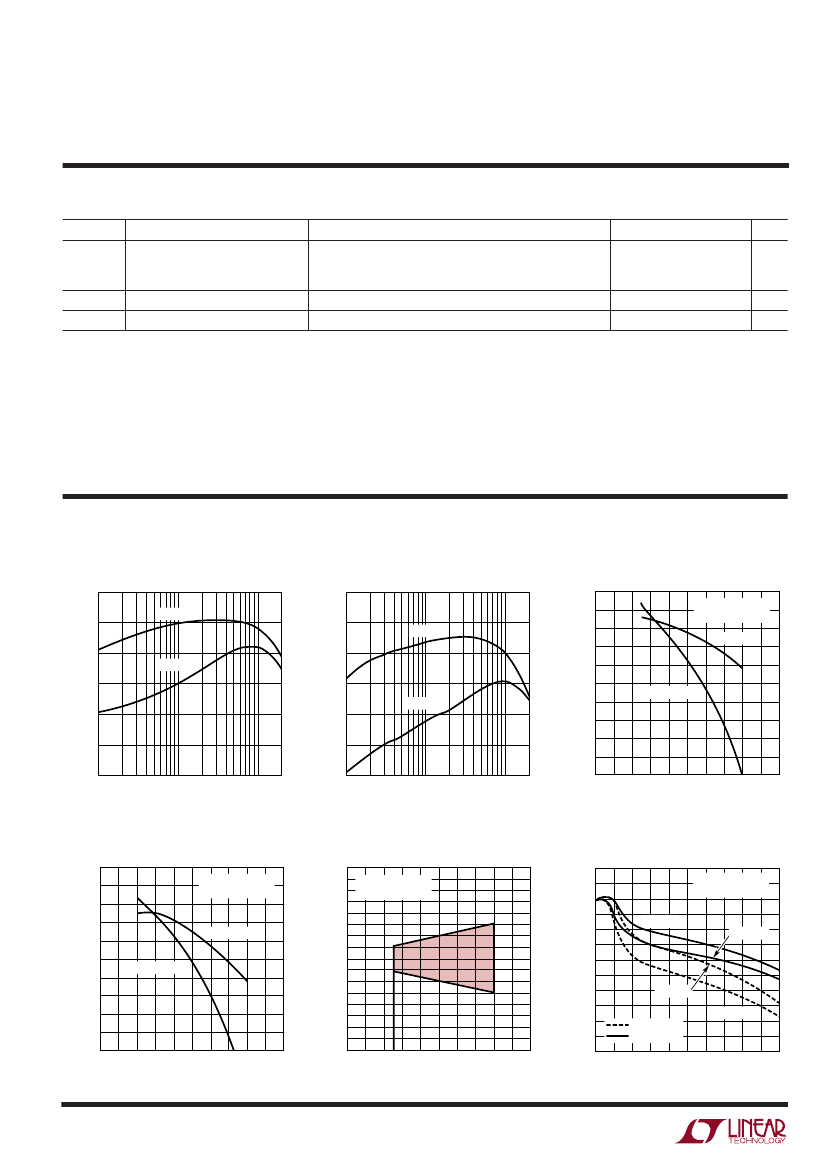 LINEAR TECHNOLOGY